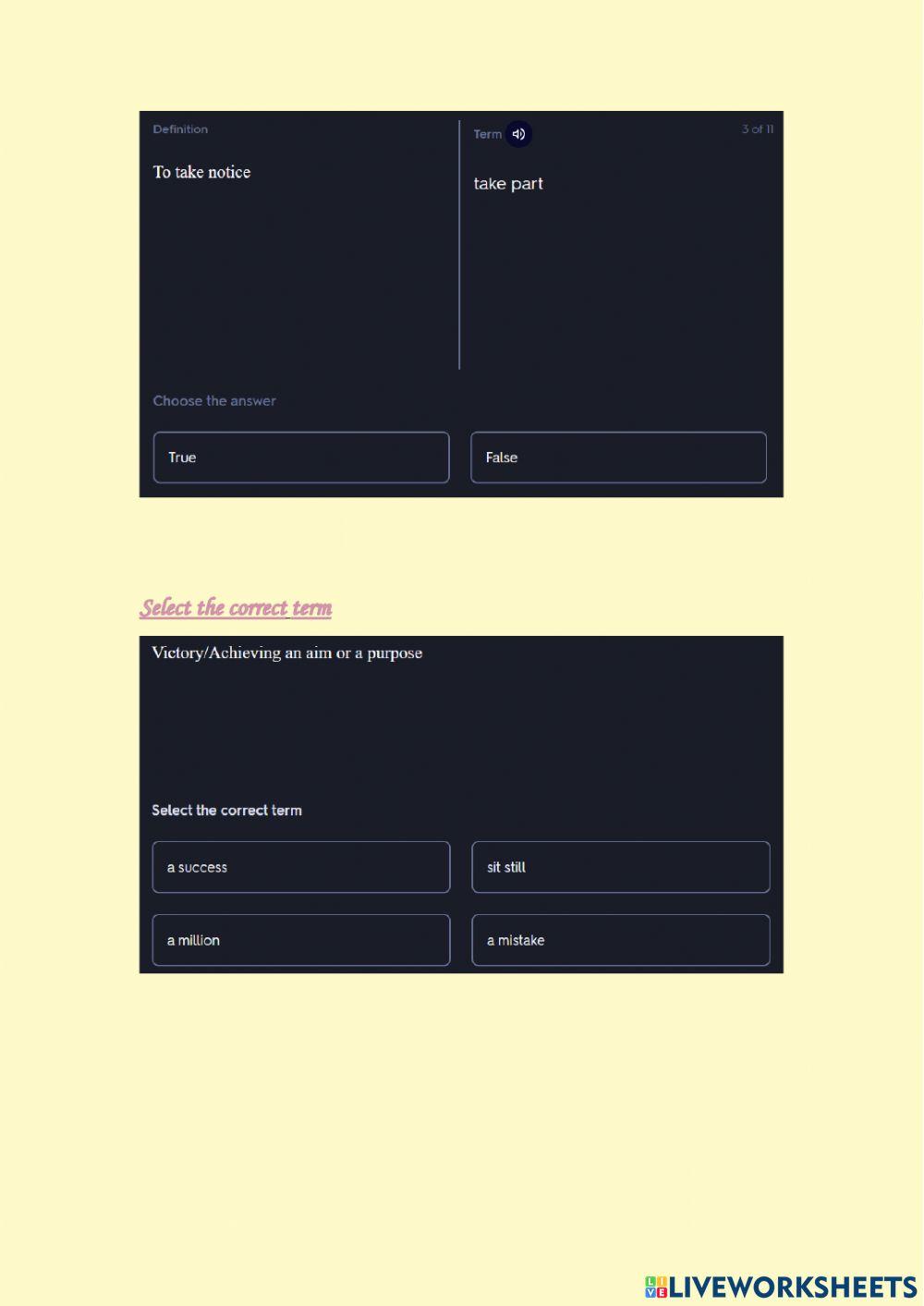 Definition

To take notice

Term

3 of 11

take part

Choose the answer

True

False

Select the correct term

Victory/Achieving an aim or a purpose

Select the correct term

a success

sit still

a million

a mistake

LIVEWORKSHEETS